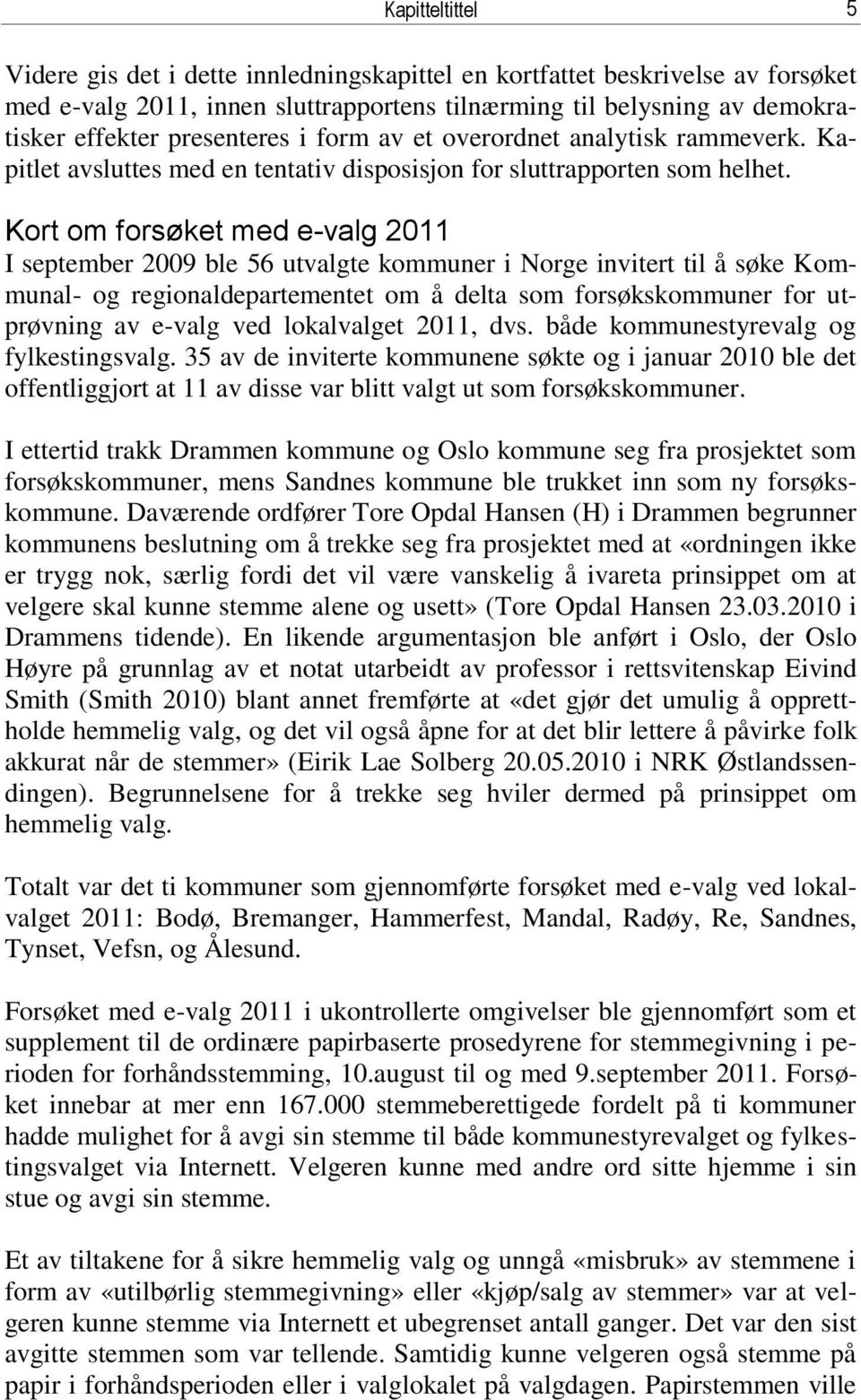 Kapitteltittel 5

Videre gis det i dette innledningskapittel en kortfattet beskrivelse av forsøket med e-valg 2011, innen sluttrapportens tilnærming til belysning av demokratisker effekter presenteres i form av et overordnet analytisk rammeverk. Kapitlet avsluttes med en tentativ disposisjon for sluttrapporten som helhet.

Kort om forsøket med e-valg 2011

I september 2009 ble 56 utvalgte kommuner i Norge invitert til å søke Kommunal- og regionaldepartementet om å delta som forsøkskommuner for utprøvning av e-valg ved lokalvalget 2011, dvs. både kommunestyrevalg og fylkestingsvalg. 35 av de inviterte kommunene søkte og i januar 2010 ble det offentliggjort at 11 av disse var blitt valgt ut som forsøkskommuner.

I ettertid trakk Drammen kommune og Oslo kommune seg fra prosjektet som forsøkskommuner, mens Sandnes kommune ble trukket inn som ny forsøkskommune. Daværende ordfører Tore Opdal Hansen (H) i Drammen begrunner kommunens beslutning om å trekke seg fra prosjektet med at «ordningen ikke er trygg nok, særlig fordi det vil være vanskelig å ivareta prinsippet om at velgere skal kunne stemme alene og usett» (Tore Opdal Hansen 23.03.2010 i Drammens tidende). En likende argumentasjon ble anført i Oslo, der Oslo Høyre på grunnlag av et notat utarbeidt av professor i rettsvitenskap Eivind Smith (Smith 2010) blant annet fremførte at «det gjør det umulig å opprettholde hemmelig valg, og det vil også åpne for at det blir lettere å påvirke folk akkurat når de stemmer» (Eirik Lae Solberg 20.05.2010 i NRK Østlandssendingen). Begrunnelsene for å trekke seg hviler dermed på prinsippet om hemmelig valg.

Totalt var det ti kommuner som gjennomførte forsøket med e-valg ved lokalvalget 2011: Bodø, Bremanger, Hammerfest, Mandal, Radøy, Re, Sandnes, Tynset, Vefsn, og Ålesund.

Forsøket med e-valg 2011 i ukontrollerte omgivelser ble gjennomført som et supplement til de ordinære papirbaserte prosedyrene for stemmegivning i perioden for forhåndsstemming, 10.august til og med 9.september 2011. Forsøket innebar at mer enn 167.000 stemmeberettigede fordelt på ti kommuner hadde mulighet for å avgi sin stemme til både kommunestyrevalget og fylkestingsvalget via Internett. Velgeren kunne med andre ord sitte hjemme i sin stue og avgi sin stemme.

Et av tiltakene for å sikre hemmelig valg og unngå «misbruk» av stemmene i form av «utilbørlig stemmegivning» eller «kjøp/salg av stemmer» var at velgeren kunne stemme via Internett et ubegrenset antall ganger. Det var den sist avgitte stemmen som var tellende. Samtidig kunne velgeren også stemme på papir i forhåndsperioden eller i valglokalet på valgdagen. Papirstemmen ville